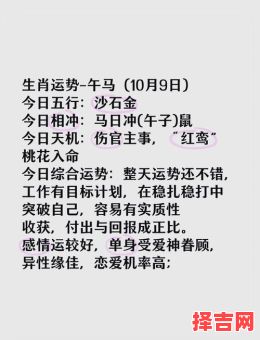 生肖运势-午马（10月9日）
今日五行：沙石金
今日相冲：马日冲(午子)鼠
今日天机：伤官主事，“红鸾”桃花入命
今日综合运势：整天运势还不错，工作有目标计划，在稳扎稳打中突破自己，容易有实质性收获，付出与回报成正比。
感情运较好，单身受爱神眷顾，异性缘佳，恋爱机率高；

择吉网